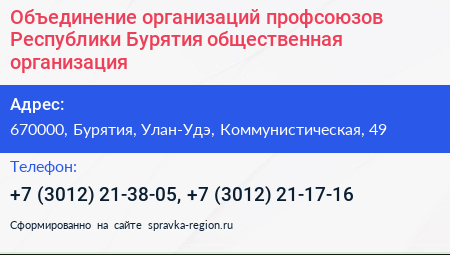 Объединение организаций профсоюзов Республики Бурятия общественная организация

Адрес:

670000, Бурятия, Улан-Удэ, Коммунистическая, 49

Телефон:

+7 (3012) 21-38-05, +7 (3012) 21-17-16

Сформированно на сайте spravka-region.ru